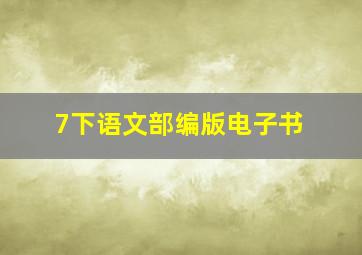 7下语文部编版电子书